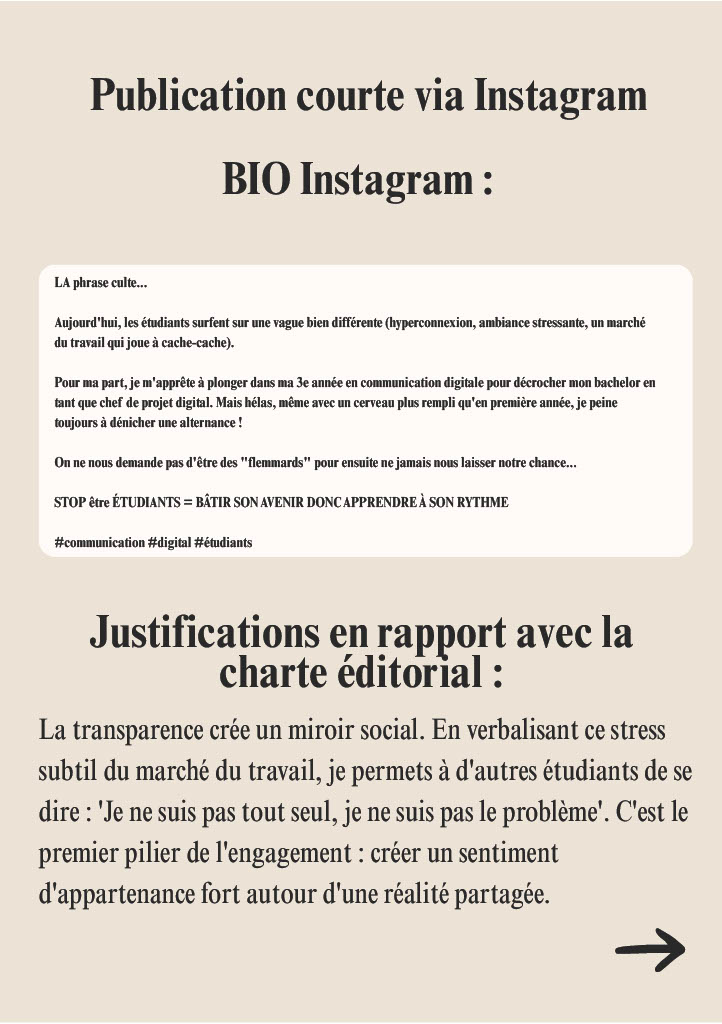 Publication courte via Instagram

BIO Instagram :

LA phrase culte...

Aujourd'hui, les étudiants surfent sur une vague bien différente (hyperconnexion, ambiance stressante, un marché du travail qui joue à cache-cache).

Pour ma part, je m'apprête à plonger dans ma 3e année en communication digitale pour décrocher mon bachelor en tant que chef de projet digital. Mais hélas, même avec un cerveau plus rempli qu'en première année, je peine toujours à dénicher une alternance !

On ne nous demande pas d'être des "flemmards" pour ensuite ne jamais nous laisser notre chance...

STOP être ÉTUDIANTS = BÂTIR SON AVENIR DONC APPRENDRE À SON RYTHME

#communication #digital #étudiants

Justifications en rapport avec la charte éditorial :

La transparence crée un miroir social. En verbalisant ce stress subtil du marché du travail, je permets à d'autres étudiants de se dire : 'Je ne suis pas tout seul, je ne suis pas le problème'. C'est le premier pilier de l'engagement : créer un sentiment d'appartenance fort autour d'une réalité partagée.